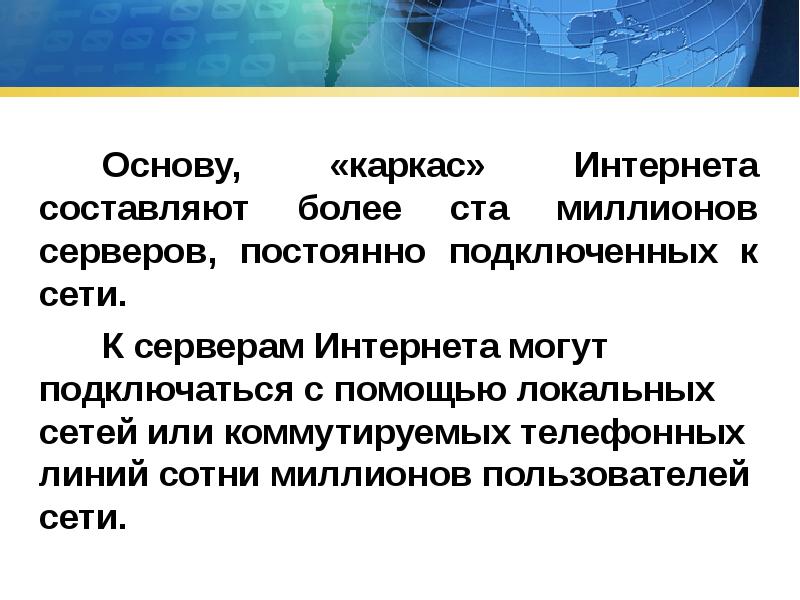 Основу, «каркас» Интернета составляют более ста миллионов серверов, постоянно подключенных к сети.

К серверам Интернета могут подключаться с помощью локальных сетей или коммутируемых телефонных линий сотни миллионов пользователей сети.